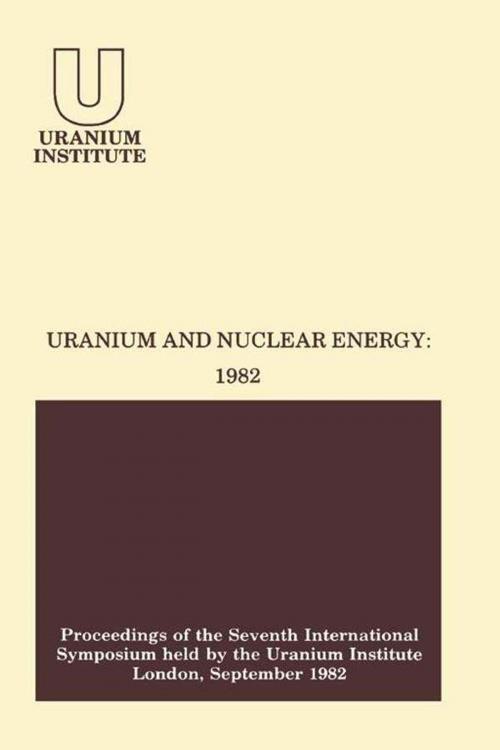 U
URANIUM
INSTITUTE

URANIUM AND NUCLEAR ENERGY:
1982

Proceedings of the Seventh International Symposium held by the Uranium Institute London, September 1982